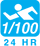 1/100
24 HR